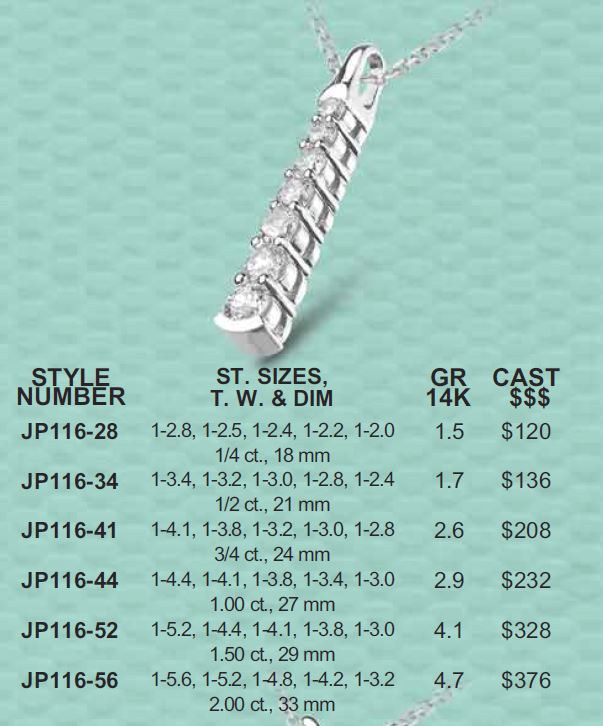 | STYLE NUMBER | ST. SIZES, T. W. & DIM | GR 14K | CAST $$$ |
|---|---|---|---|
| JP116-28 | 1-2.8, 1-2.5, 1-2.4, 1-2.2, 1-2.0 1/4 ct., 18 mm | 1.5 | $120 |
| JP116-34 | 1-3.4, 1-3.2, 1-3.0, 1-2.8, 1-2.4 1/2 ct., 21 mm | 1.7 | $136 |
| JP116-41 | 1-4.1, 1-3.8, 1-3.2, 1-3.0, 1-2.8 3/4 ct., 24 mm | 2.6 | $208 |
| JP116-44 | 1-4.4, 1-4.1, 1-3.8, 1-3.4, 1-3.0 1.00 ct., 27 mm | 2.9 | $232 |
| JP116-52 | 1-5.2, 1-4.4, 1-4.1, 1-3.8, 1-3.0 1.50 ct., 29 mm | 4.1 | $328 |
| JP116-56 | 1-5.6, 1-5.2, 1-4.8, 1-4.2, 1-3.2 2.00 ct., 33 mm | 4.7 | $376 |